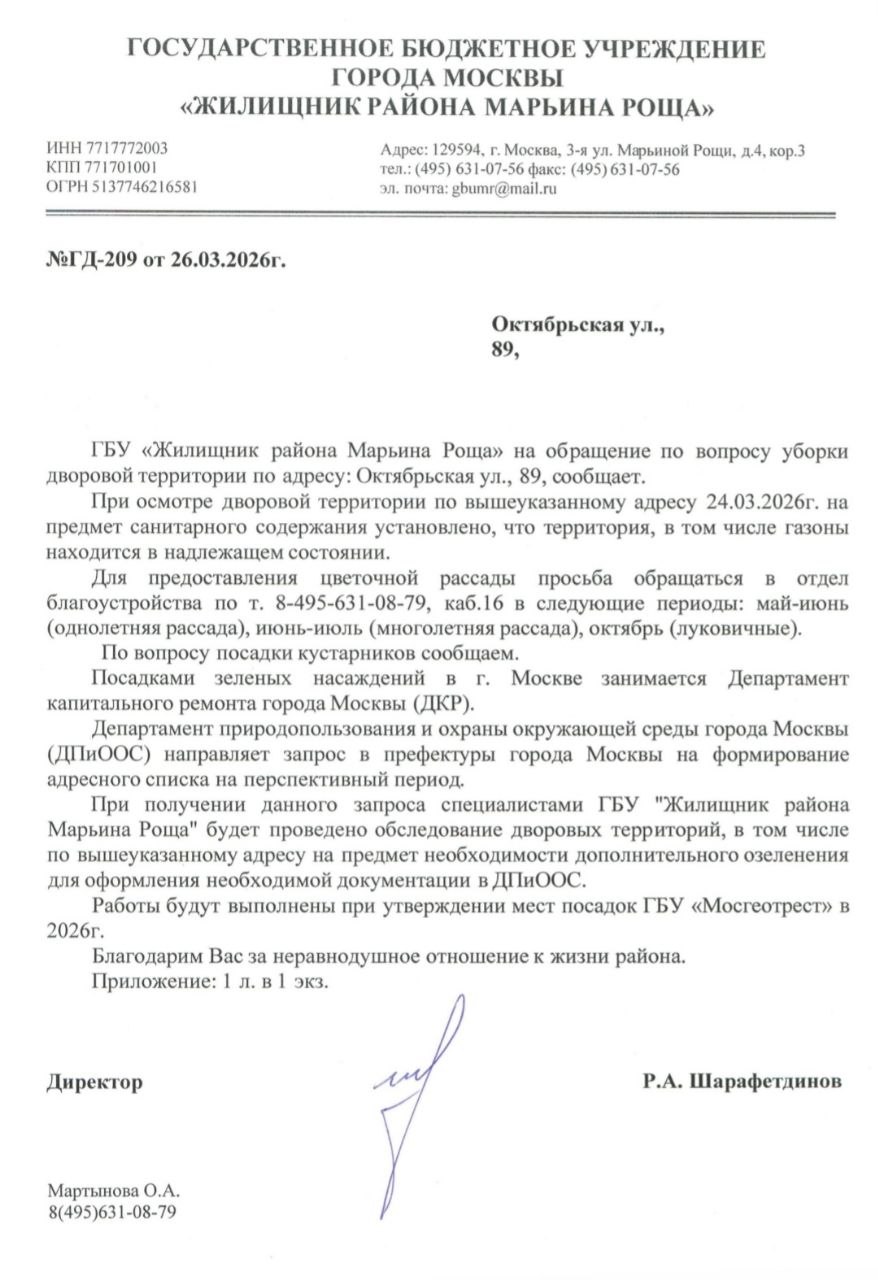 ГОСУДАРСТВЕННОЕ БЮДЖЕТНОЕ УЧРЕЖДЕНИЕ
ГОРОДА МОСКВЫ
«ЖИЛИЩНИК РАЙОНА МАРЬИНА РОЩА»

ИНН 7717772003
КПП 771701001
ОГРН 5137746216581

Адрес: 129594, г. Москва, 3-я ул. Марьиной Рощи, д.4, кор.3
тел.: (495) 631-07-56 факс: (495) 631-07-56
эл. почта: gbumr@mail.ru

№ГД-209 от 26.03.2026г.

Октябрьская ул.,
89,

ГБУ «Жилищник района Марьина Роща» на обращение по вопросу уборки дворовой территории по адресу: Октябрьская ул., 89, сообщает.

При осмотре дворовой территории по вышеуказанному адресу 24.03.2026г. на предмет санитарного содержания установлено, что территория, в том числе газоны находится в надлежащем состоянии.

Для предоставления цветочной рассады просьба обращаться в отдел благоустройства по т. 8-495-631-08-79, каб.16 в следующие периоды: май-июнь (однолетняя рассада), июнь-июль (многолетняя рассада), октябрь (луковичные).

По вопросу посадки кустарников сообщаем.

Посадками зеленых насаждений в г. Москве занимается Департамент капитального ремонта города Москвы (ДКР).

Департамент природопользования и охраны окружающей среды города Москвы (ДПиООС) направляет запрос в префектуры города Москвы на формирование адресного списка на перспективный период.

При получении данного запроса специалистами ГБУ "Жилищник района Марьина Роща" будет проведено обследование дворовых территорий, в том числе по вышеуказанному адресу на предмет необходимости дополнительного озеленения для оформления необходимой документации в ДПиООС.

Работы будут выполнены при утверждении мест посадок ГБУ «Мосгеотрест» в 2026г.

Благодарим Вас за неравнодушное отношение к жизни района.

Приложение: 1 л. в 1 экз.

Директор

Р.А. Шарафетдинов

Мартынова О.А.
8(495)631-08-79